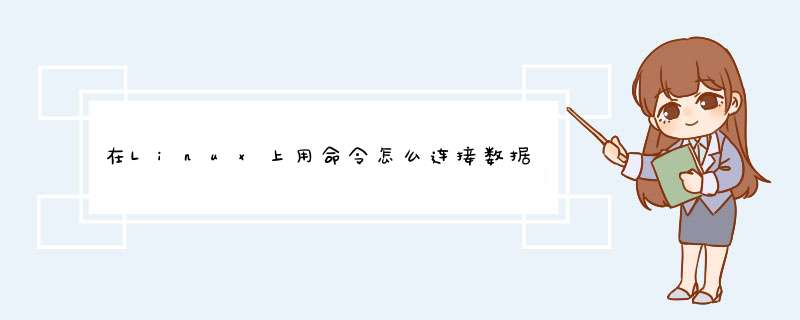 在Linux上用命令怎么连接数据